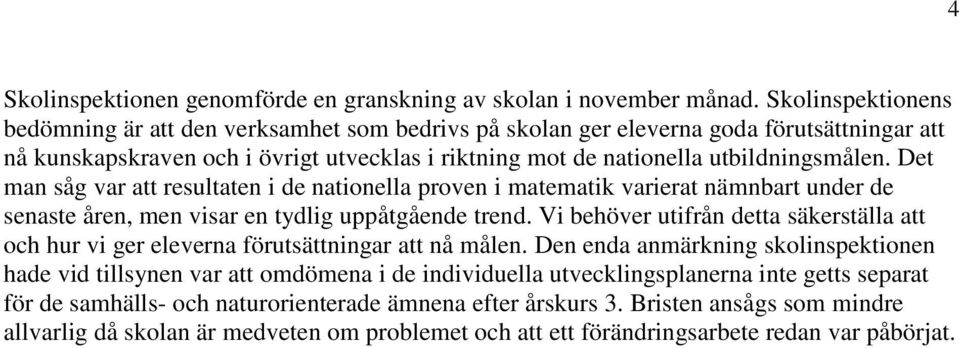 4

Skolinspektionen genomförde en granskning av skolan i november månad. Skolinspektionens bedömning är att den verksamhet som bedrivs på skolan ger eleverna goda förutsättningar att nå kunskapskraven och i övrigt utvecklas i riktning mot de nationella utbildningsmålen. Det man såg var att resultaten i de nationella proven i matematik varierat nämnbart under de senaste åren, men visar en tydlig uppåtgående trend. Vi behöver utifrån detta säkerställa att och hur vi ger eleverna förutsättningar att nå målen. Den enda anmärkning skolinspektionen hade vid tillsynen var att omdömena i de individuella utvecklingsplanerna inte getts separat för de samhälls- och naturorienterade ämnena efter årskurs 3. Bristen ansågs som mindre allvarlig då skolan är medveten om problemet och att ett förändringsarbete redan var påbörjat.